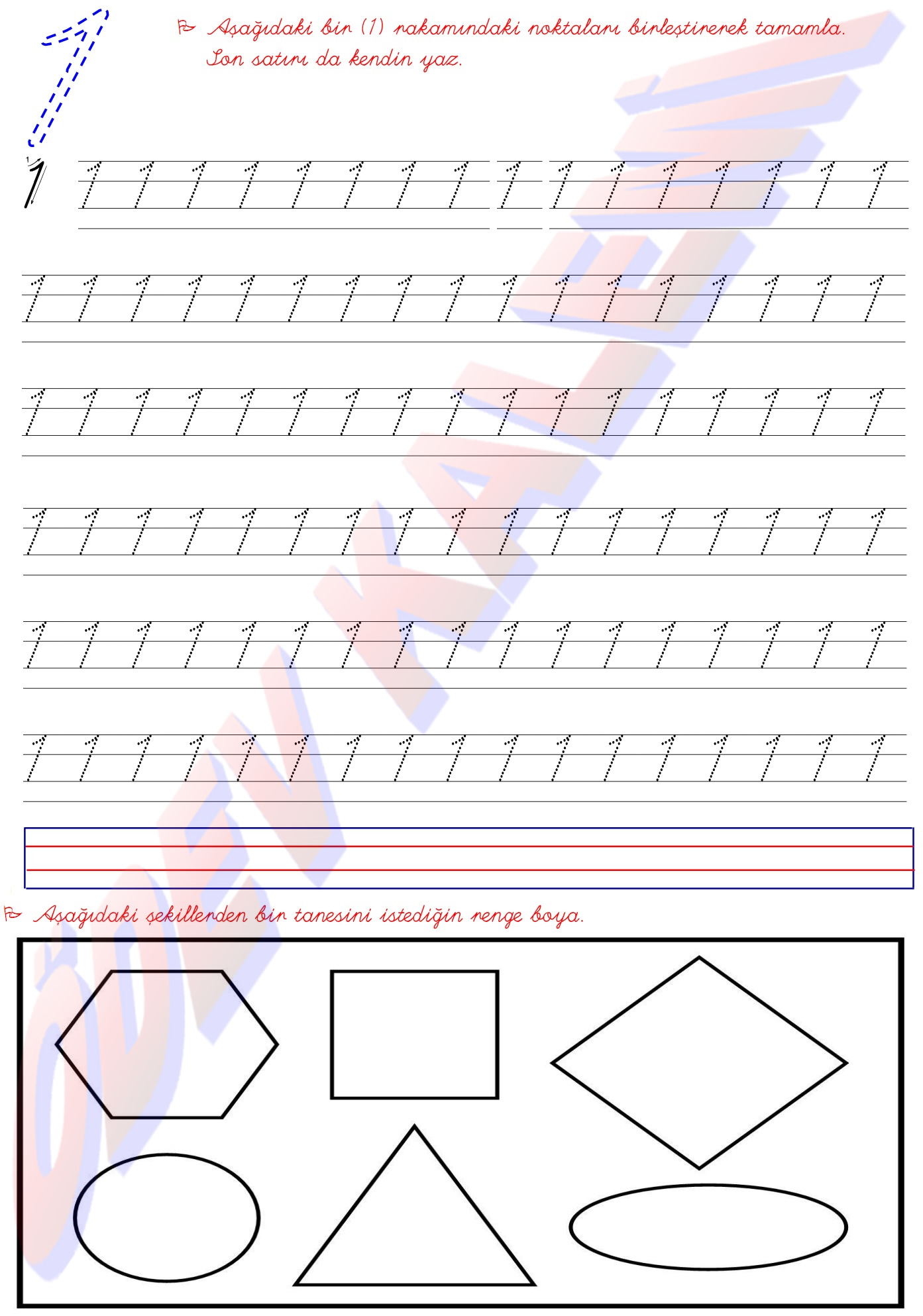 1

Aşağıdaki bir (1) rakamındaki noktaları birleştirerek tamamla. Son satırı da kendin yaz.

1 1 1 1 1 1 1 1 1 1 1 1 1 1 1 1 1

1 1 1 1 1 1 1 1 1 1 1 1 1 1 1 1 1

1 1 1 1 1 1 1 1 1 1 1 1 1 1 1 1 1

1 1 1 1 1 1 1 1 1 1 1 1 1 1 1 1 1

1 1 1 1 1 1 1 1 1 1 1 1 1 1 1 1 1

1 1 1 1 1 1 1 1 1 1 1 1 1 1 1 1 1

Aşağıdaki şekillerden bir tanesini istediğin renge boya.

ÖDEV KALEM